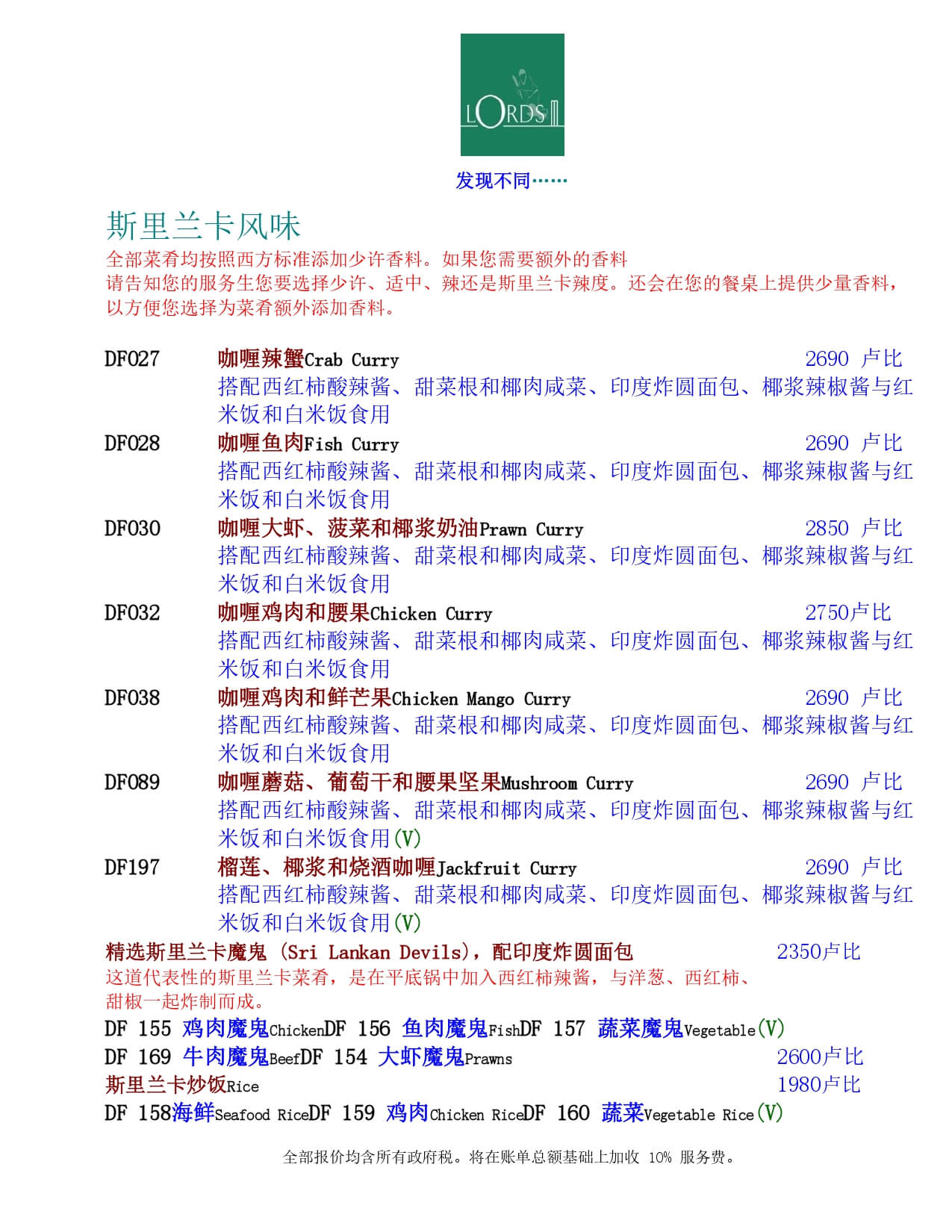 LORDS

发现不同……

斯里兰卡风味

全部菜肴均按照西方标准添加少许香料。如果您需要额外的香料
请告知您的服务生您要选择少许、适中、辣还是斯里兰卡辣度。还会在您的餐桌上提供少量香料，以方便您选择为菜肴额外添加香料。

DF027 咖喱辣蟹Crab Curry 2690 卢比
搭配西红柿酸辣酱、甜菜根和椰肉咸菜、印度炸圆面包、椰浆辣椒酱与红米饭和白米饭食用

DF028 咖喱鱼肉Fish Curry 2690 卢比
搭配西红柿酸辣酱、甜菜根和椰肉咸菜、印度炸圆面包、椰浆辣椒酱与红米饭和白米饭食用

DF030 咖喱大虾、菠菜和椰浆奶油Prawn Curry 2850 卢比
搭配西红柿酸辣酱、甜菜根和椰肉咸菜、印度炸圆面包、椰浆辣椒酱与红米饭和白米饭食用

DF032 咖喱鸡肉和腰果Chicken Curry 2750卢比
搭配西红柿酸辣酱、甜菜根和椰肉咸菜、印度炸圆面包、椰浆辣椒酱与红米饭和白米饭食用

DF038 咖喱鸡肉和鲜芒果Chicken Mango Curry 2690 卢比
搭配西红柿酸辣酱、甜菜根和椰肉咸菜、印度炸圆面包、椰浆辣椒酱与红米饭和白米饭食用

DF089 咖喱蘑菇、葡萄干和腰果坚果Mushroom Curry 2690 卢比
搭配西红柿酸辣酱、甜菜根和椰肉咸菜、印度炸圆面包、椰浆辣椒酱与红米饭和白米饭食用(V)

DF197 榴莲、椰浆和烧酒咖喱Jackfruit Curry 2690 卢比
搭配西红柿酸辣酱、甜菜根和椰肉咸菜、印度炸圆面包、椰浆辣椒酱与红米饭和白米饭食用(V)

精选斯里兰卡魔鬼 (Sri Lankan Devils)，配印度炸圆面包 2350卢比
这道代表性的斯里兰卡菜肴，是在平底锅中加入西红柿辣酱，与洋葱、西红柿、甜椒一起炸制而成。
DF 155 鸡肉魔鬼ChickenDF 156 鱼肉魔鬼FishDF 157 蔬菜魔鬼Vegetable(V)
DF 169 牛肉魔鬼BeefDF 154 大虾魔鬼Prawns 2600卢比
斯里兰卡炒饭Rice 1980卢比
DF 158海鲜Seafood RiceDF 159 鸡肉Chicken RiceDF 160 蔬菜Vegetable Rice(V)

全部报价均含所有政府税。将在账单总额基础上加收 10% 服务费。